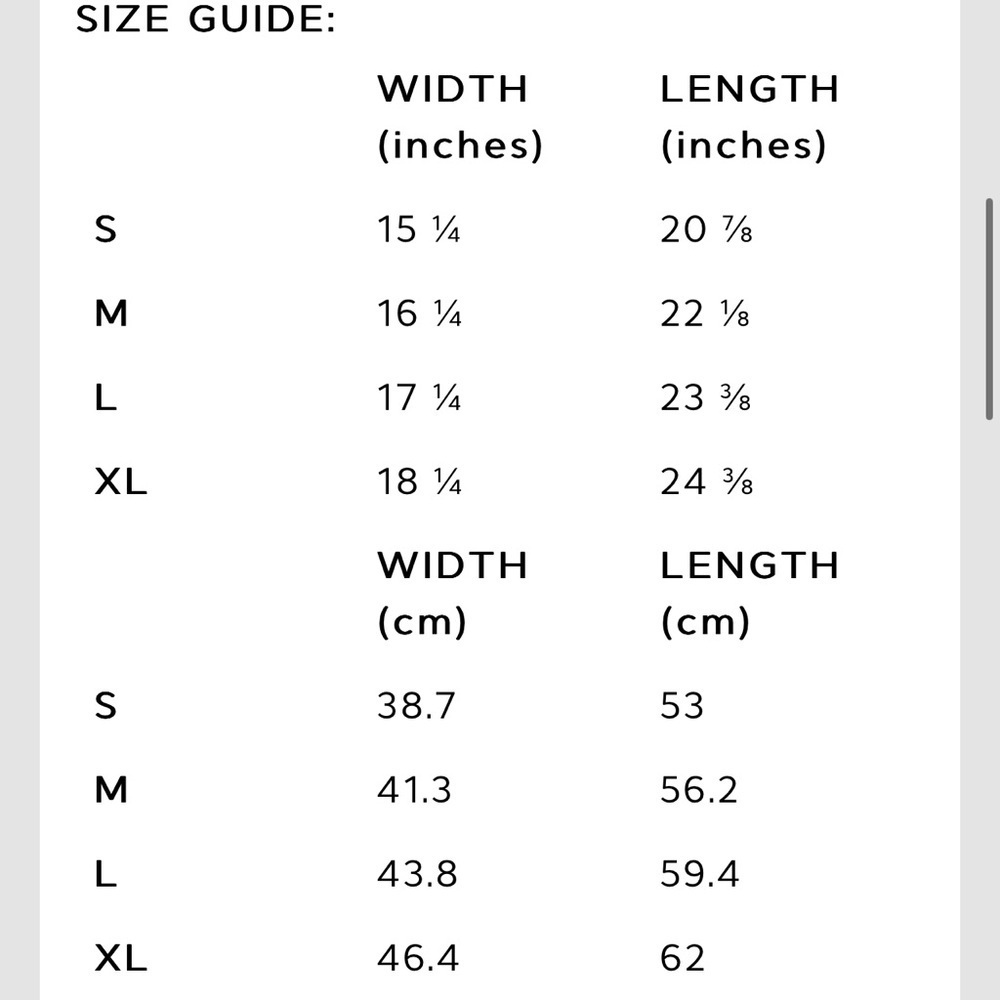 SIZE GUIDE:

| | WIDTH (inches) | LENGTH (inches) |
|---|---|---|
| S | 15 ¼ | 20 ⅞ |
| M | 16 ¼ | 22 ⅛ |
| L | 17 ¼ | 23 ⅜ |
| XL | 18 ¼ | 24 ⅜ |

| | WIDTH (cm) | LENGTH (cm) |
|---|---|---|
| S | 38.7 | 53 |
| M | 41.3 | 56.2 |
| L | 43.8 | 59.4 |
| XL | 46.4 | 62 |